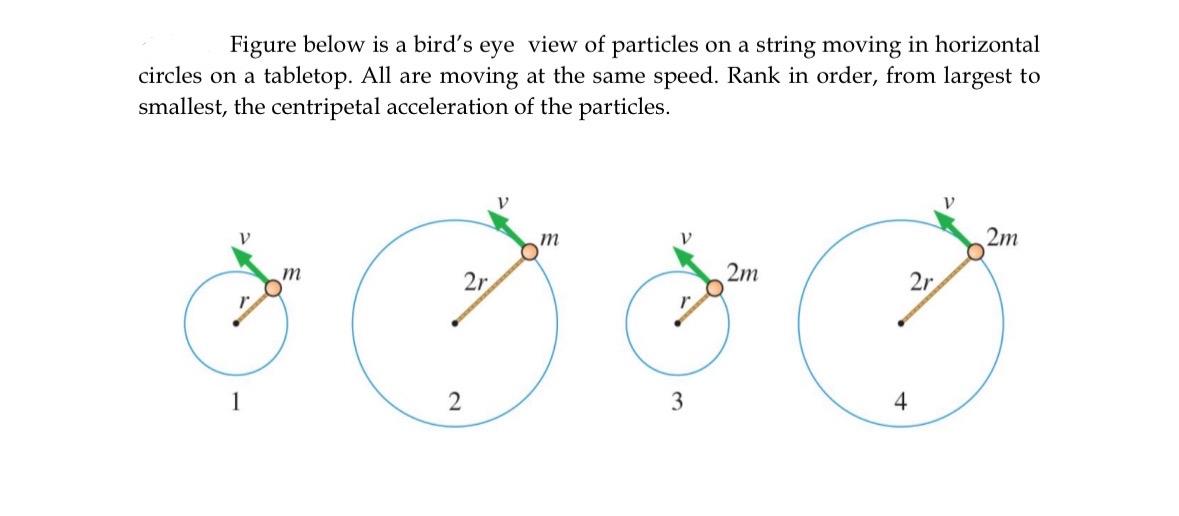 Figure below is a bird's eye view of particles on a string moving in horizontal circles on a tabletop. All are moving at the same speed. Rank in order, from largest to smallest, the centripetal acceleration of the particles.

$v$
$m$
$r$
1

$v$
$m$
$2r$
2

$v$
$2m$
$r$
3

$v$
$2m$
$2r$
4